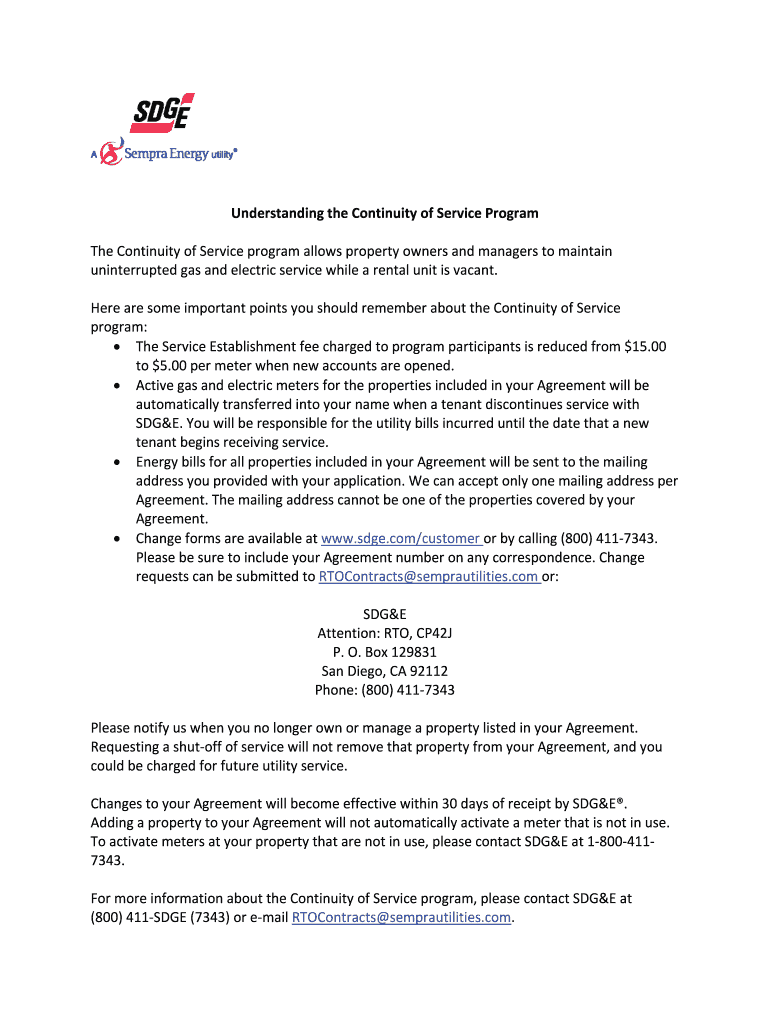 SDGE
A Sempra Energy utility®

Understanding the Continuity of Service Program

The Continuity of Service program allows property owners and managers to maintain uninterrupted gas and electric service while a rental unit is vacant.

Here are some important points you should remember about the Continuity of Service program:
• The Service Establishment fee charged to program participants is reduced from \$15.00 to \$5.00 per meter when new accounts are opened.
• Active gas and electric meters for the properties included in your Agreement will be automatically transferred into your name when a tenant discontinues service with SDG&E. You will be responsible for the utility bills incurred until the date that a new tenant begins receiving service.
• Energy bills for all properties included in your Agreement will be sent to the mailing address you provided with your application. We can accept only one mailing address per Agreement. The mailing address cannot be one of the properties covered by your Agreement.
• Change forms are available at www.sdge.com/customer or by calling (800) 411-7343. Please be sure to include your Agreement number on any correspondence. Change requests can be submitted to RTOContracts@semprautilities.com or:

SDG&E
Attention: RTO, CP42J
P. O. Box 129831
San Diego, CA 92112
Phone: (800) 411-7343

Please notify us when you no longer own or manage a property listed in your Agreement. Requesting a shut-off of service will not remove that property from your Agreement, and you could be charged for future utility service.

Changes to your Agreement will become effective within 30 days of receipt by SDG&E®. Adding a property to your Agreement will not automatically activate a meter that is not in use. To activate meters at your property that are not in use, please contact SDG&E at 1-800-411-7343.

For more information about the Continuity of Service program, please contact SDG&E at (800) 411-SDGE (7343) or e-mail RTOContracts@semprautilities.com.